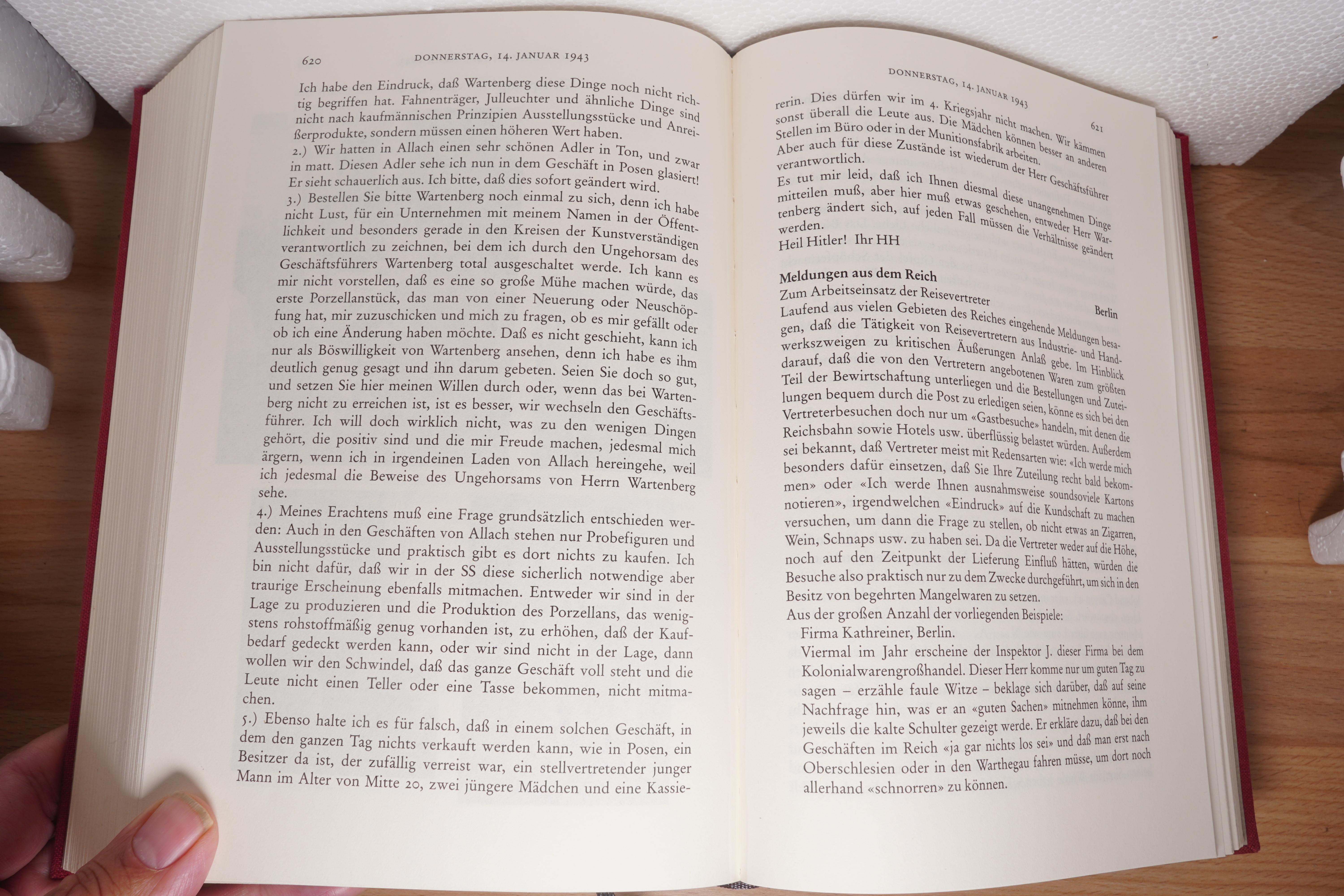 620 DONNERSTAG, 14. JANUAR 1943

Ich habe den Eindruck, daß Wartenberg diese Dinge noch nicht richtig begriffen hat. Fahnenträger, Julleuchter und ähnliche Dinge sind nicht nach kaufmännischen Prinzipien Ausstellungsstücke und Anreißerprodukte, sondern müssen einen höheren Wert haben.
2.) Wir hatten in Allach einen sehr schönen Adler in Ton, und zwar in matt. Diesen Adler sehe ich nun in dem Geschäft in Posen glasiert! Er sieht schauerlich aus. Ich bitte, daß dies sofort geändert wird.
3.) Bestellen Sie bitte Wartenberg noch einmal zu sich, denn ich habe nicht Lust, für ein Unternehmen mit meinem Namen in der Öffentlichkeit und besonders gerade in den Kreisen der Kunstverständigen verantwortlich zu zeichnen, bei dem ich durch den Ungehorsam des Geschäftsführers Wartenberg total ausgeschaltet werde. Ich kann es mir nicht vorstellen, daß es eine so große Mühe machen würde, das erste Porzellanstück, das man von einer Neuerung oder Neuschöpfung hat, mir zuzuschicken und mich zu fragen, ob es mir gefällt oder ob ich eine Änderung haben möchte. Daß es nicht geschieht, kann ich nur als Böswilligkeit von Wartenberg ansehen, denn ich habe es ihm deutlich genug gesagt und ihn darum gebeten. Seien Sie doch so gut, und setzen Sie hier meinen Willen durch oder, wenn das bei Wartenberg nicht zu erreichen ist, ist es besser, wir wechseln den Geschäftsführer. Ich will doch wirklich nicht, was zu den wenigen Dingen gehört, die positiv sind und die mir Freude machen, jedesmal mich ärgern, wenn ich in irgendeinen Laden von Allach hereingehe, weil ich jedesmal die Beweise des Ungehorsams von Herrn Wartenberg sehe.
4.) Meines Erachtens muß eine Frage grundsätzlich entschieden werden: Auch in den Geschäften von Allach stehen nur Probefiguren und Ausstellungsstücke und praktisch gibt es dort nichts zu kaufen. Ich bin nicht dafür, daß wir in der SS diese sicherlich notwendige aber traurige Erscheinung ebenfalls mitmachen. Entweder wir sind in der Lage zu produzieren und die Produktion des Porzellans, das wenigstens rohstoffmäßig genug vorhanden ist, zu erhöhen, daß der Kaufbedarf gedeckt werden kann, oder wir sind nicht in der Lage, dann wollen wir den Schwindel, daß das ganze Geschäft voll steht und die Leute nicht einen Teller oder eine Tasse bekommen, nicht mitmachen.
5.) Ebenso halte ich es für falsch, daß in einem solchen Geschäft, in dem den ganzen Tag nichts verkauft werden kann, wie in Posen, ein Besitzer da ist, der zufällig verreist war, ein stellvertretender junger Mann im Alter von Mitte 20, zwei jüngere Mädchen und eine Kassie-

DONNERSTAG, 14. JANUAR 1943 621

rerin. Dies dürfen wir im 4. Kriegsjahr nicht machen. Wir kämmen sonst überall die Leute aus. Die Mädchen können besser an anderen Stellen im Büro oder in der Munitionsfabrik arbeiten.
Aber auch für diese Zustände ist wiederum der Herr Geschäftsführer verantwortlich.
Es tut mir leid, daß ich Ihnen diesmal diese unangenehmen Dinge mitteilen muß, aber hier muß etwas geschehen, entweder Herr Wartenberg ändert sich, auf jeden Fall müssen die Verhältnisse geändert werden.
Heil Hitler! Ihr HH

Meldungen aus dem Reich
Zum Arbeitseinsatz der Reisevertreter Berlin
Laufend aus vielen Gebieten des Reiches eingehende Meldungen besagen, daß die Tätigkeit von Reisevertretern aus Industrie- und Handwerkszweigen zu kritischen Äußerungen Anlaß gebe. Im Hinblick darauf, daß die von den Vertretern angebotenen Waren zum größten Teil der Bewirtschaftung unterliegen und die Bestellungen und Zuteilungen bequem durch die Post zu erledigen seien, könne es sich bei den Vertreterbesuchen doch nur um «Gastbesuche» handeln, mit denen die Reichsbahn sowie Hotels usw. überflüssig belastet würden. Außerdem sei bekannt, daß Vertreter meist mit Redensarten wie: «Ich werde mich besonders dafür einsetzen, daß Sie Ihre Zuteilung recht bald bekommen» oder «Ich werde Ihnen ausnahmsweise soundsoviele Kartons notieren», irgendwelchen «Eindruck» auf die Kundschaft zu machen versuchen, um dann die Frage zu stellen, ob nicht etwas an Zigarren, Wein, Schnaps usw. zu haben sei. Da die Vertreter weder auf die Höhe, noch auf den Zeitpunkt der Lieferung Einfluß hätten, würden die Besuche also praktisch nur zu dem Zwecke durchgeführt, um sich in den Besitz von begehrten Mangelwaren zu setzen.
Aus der großen Anzahl der vorliegenden Beispiele:
Firma Kathreiner, Berlin.
Viermal im Jahr erscheine der Inspektor J. dieser Firma bei dem Kolonialwarengroßhandel. Dieser Herr komme nur um guten Tag zu sagen – erzähle faule Witze – beklage sich darüber, daß auf seine Nachfrage hin, was er an «guten Sachen» mitnehmen könne, ihm jeweils die kalte Schulter gezeigt werde. Er erkläre dazu, daß bei den Geschäften im Reich «ja gar nichts los sei» und daß man erst nach Oberschlesien oder in den Warthegau fahren müsse, um dort noch allerhand «schnorren» zu können.